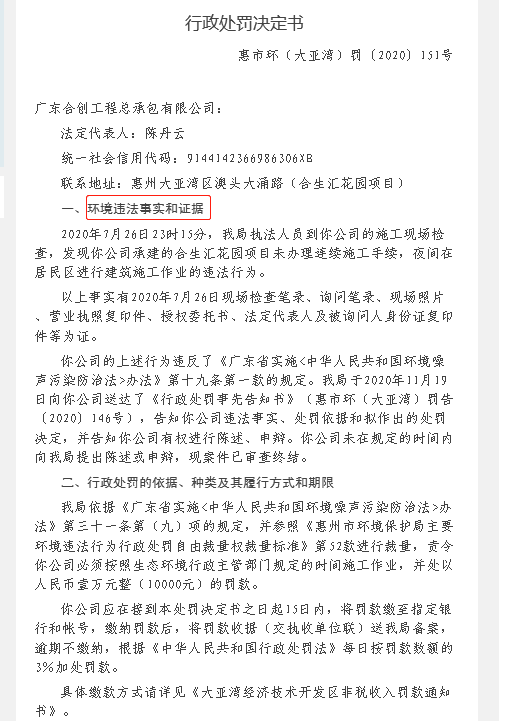 行政处罚决定书

惠市环（大亚湾）罚〔2020〕151号

广东合创工程总承包有限公司：

法定代表人：陈丹云

统一社会信用代码：91441423669863O6XB

联系地址：惠州大亚湾区澳头大涌路（合生汇花园项目）

一、环境违法事实和证据

2020年7月26日23时15分，我局执法人员到你公司的施工现场检查，发现你公司承建的合生汇花园项目未办理连续施工手续，夜间在居民区进行建筑施工作业的违法行为。

以上事实有2020年7月26日现场检查笔录、询问笔录、现场照片、营业执照复印件、授权委托书、法定代表人及被询问人身份证复印件等为证。

你公司的上述行为违反了《广东省实施<中华人民共和国环境噪声污染防治法>办法》第十九条第一款的规定。我局于2020年11月19日向你公司送达了《行政处罚事先告知书》（惠市环（大亚湾）罚告〔2020〕146号），告知你公司违法事实、处罚依据和拟作出的处罚决定，并告知你公司有权进行陈述、申辩。你公司未在规定的时间内向我局提出陈述或申辩，现案件已审查终结。

二、行政处罚的依据、种类及其履行方式和期限

我局依据《广东省实施<中华人民共和国环境噪声污染防治法>办法》第三十一条第（九）项的规定，并参照《惠州市环境保护局主要环境违法行为行政处罚自由裁量权裁量标准》第52款进行裁量，责令你公司必须按照生态环境行政主管部门规定的时间施工作业，并处以人民币壹万元整（10000元）的罚款。

你公司应在接到本处罚决定书之日起15日内，将罚款缴至指定银行和帐号，缴纳罚款后，将罚款收据（交执收单位联）送我局备案，逾期不缴纳，根据《中华人民共和国行政处罚法》每日按罚款数额的3%加处罚款。

具体缴款方式请详见《大亚湾经济技术开发区非税收入罚款通知书》。